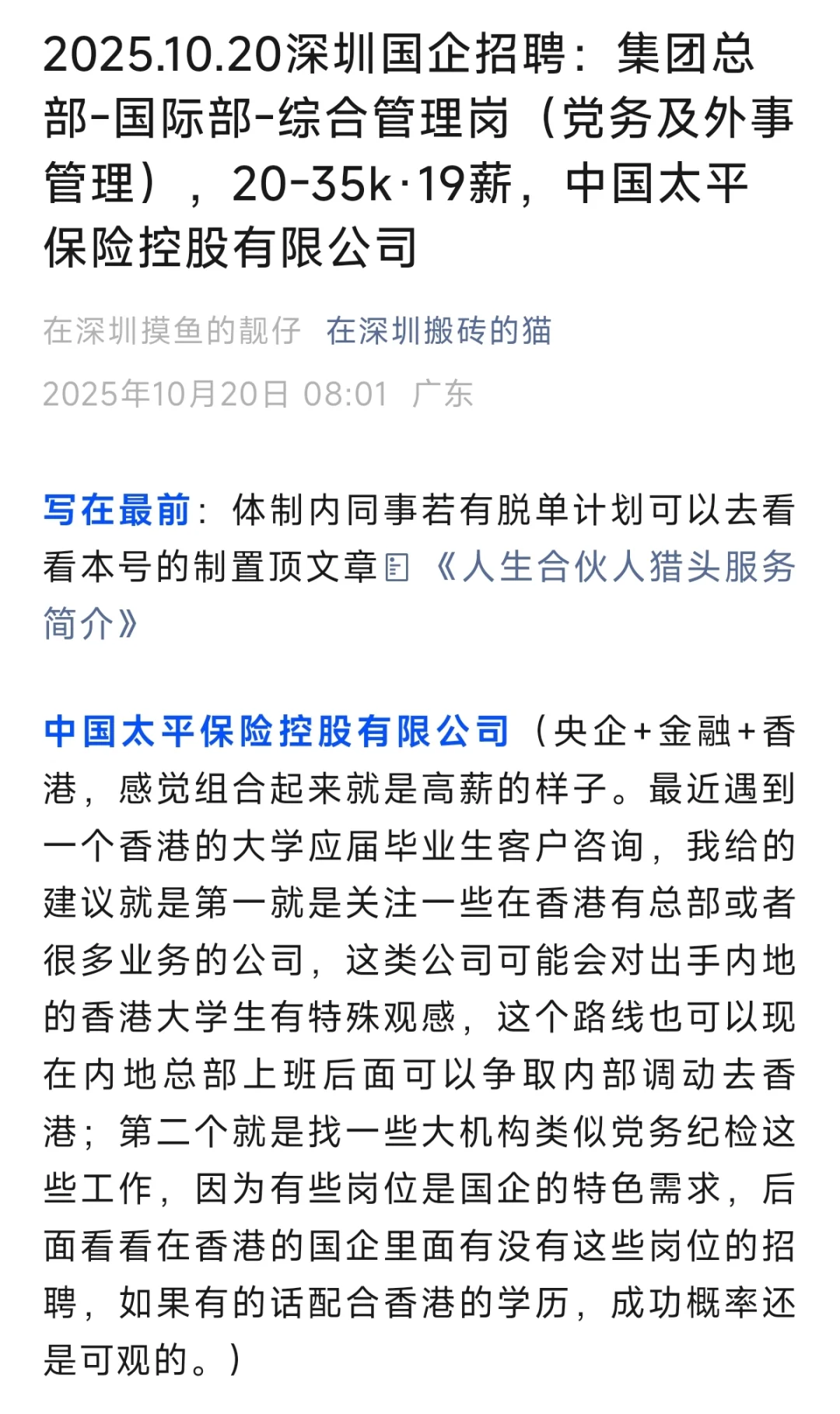 2025.10.20深圳国企招聘：集团总部-国际部-综合管理岗（党务及外事管理），20-35k·19薪，中国太平保险控股有限公司

在深圳摸鱼的靓仔 在深圳搬砖的猫

2025年10月20日 08:01 广东

写在最前：体制内同事若有脱单计划可以去看看本号的制置顶文章《人生合伙人猎头服务简介》

中国太平保险控股有限公司（央企+金融+香港，感觉组合起来就是高薪的样子。最近遇到一个香港的大学应届毕业生客户咨询，我给的建议就是第一就是关注一些在香港有总部或者很多业务的公司，这类公司可能会对出手内地的香港大学生有特殊观感，这个路线也可以现在内地总部上班后面可以争取内部调动去香港；第二个就是找一些大机构类似党务纪检这些工作，因为有些岗位是国企的特色需求，后面看看在香港的国企里面有没有这些岗位的招聘，如果有的话配合香港的学历，成功概率还是可观的。）